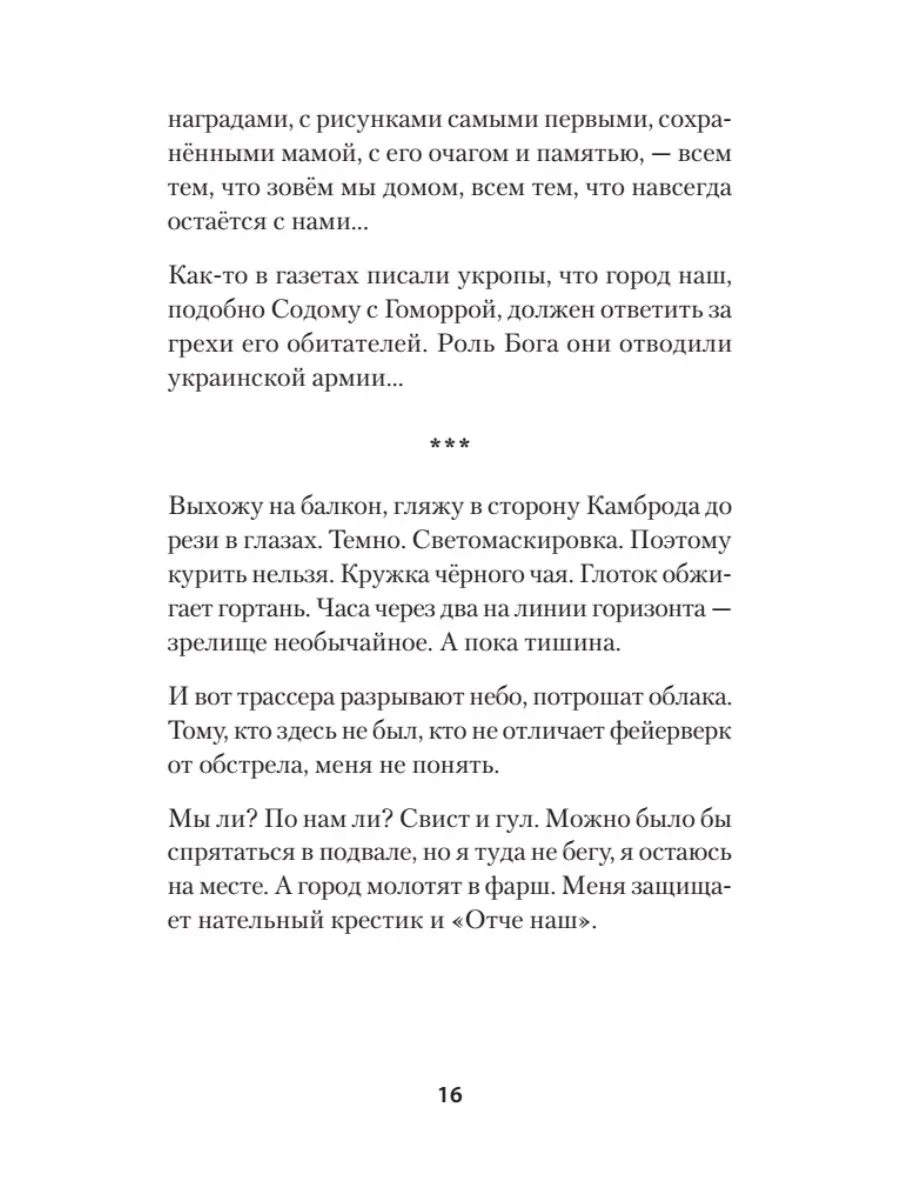 наградами, с рисунками самыми первыми, сохранёнными мамой, с его очагом и памятью, — всем тем, что зовём мы домом, всем тем, что навсегда остаётся с нами...

Как-то в газетах писали укропы, что город наш, подобно Содому с Гоморрой, должен ответить за грехи его обитателей. Роль Бога они отводили украинской армии...

***

Выхожу на балкон, гляжу в сторону Камброда до рези в глазах. Темно. Светомаскировка. Поэтому курить нельзя. Кружка чёрного чая. Глоток обжигает гортань. Часа через два на линии горизонта — зрелище необычайное. А пока тишина.

И вот трассера разрывают небо, потрошат облака. Тому, кто здесь не был, кто не отличает фейерверк от обстрела, меня не понять.

Мы ли? По нам ли? Свист и гул. Можно было бы спрятаться в подвале, но я туда не бегу, я остаюсь на месте. А город молотят в фарш. Меня защищает нательный крестик и «Отче наш».

16